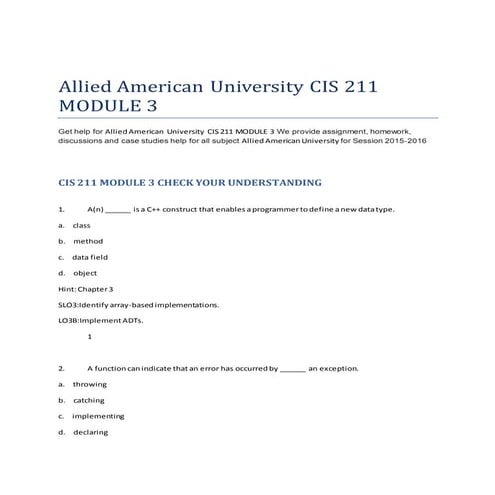 Allied American University CIS 211 MODULE 3

Get help for Allied American University CIS 211 MODULE 3 We provide assignment, homework, discussions and case studies help for all subject Allied American University for Session 2015-2016

CIS 211 MODULE 3 CHECK YOUR UNDERSTANDING

1. A(n) ______ is a C++ construct that enables a programmer to define a new data type.

a. class

b. method

c. data field

d. object

Hint: Chapter 3

SLO3:Identify array-based implementations.

LO3B:Implement ADTs.

1

2. A function can indicate that an error has occurred by ______ an exception.

a. throwing

b. catching

c. implementing

d. declaring